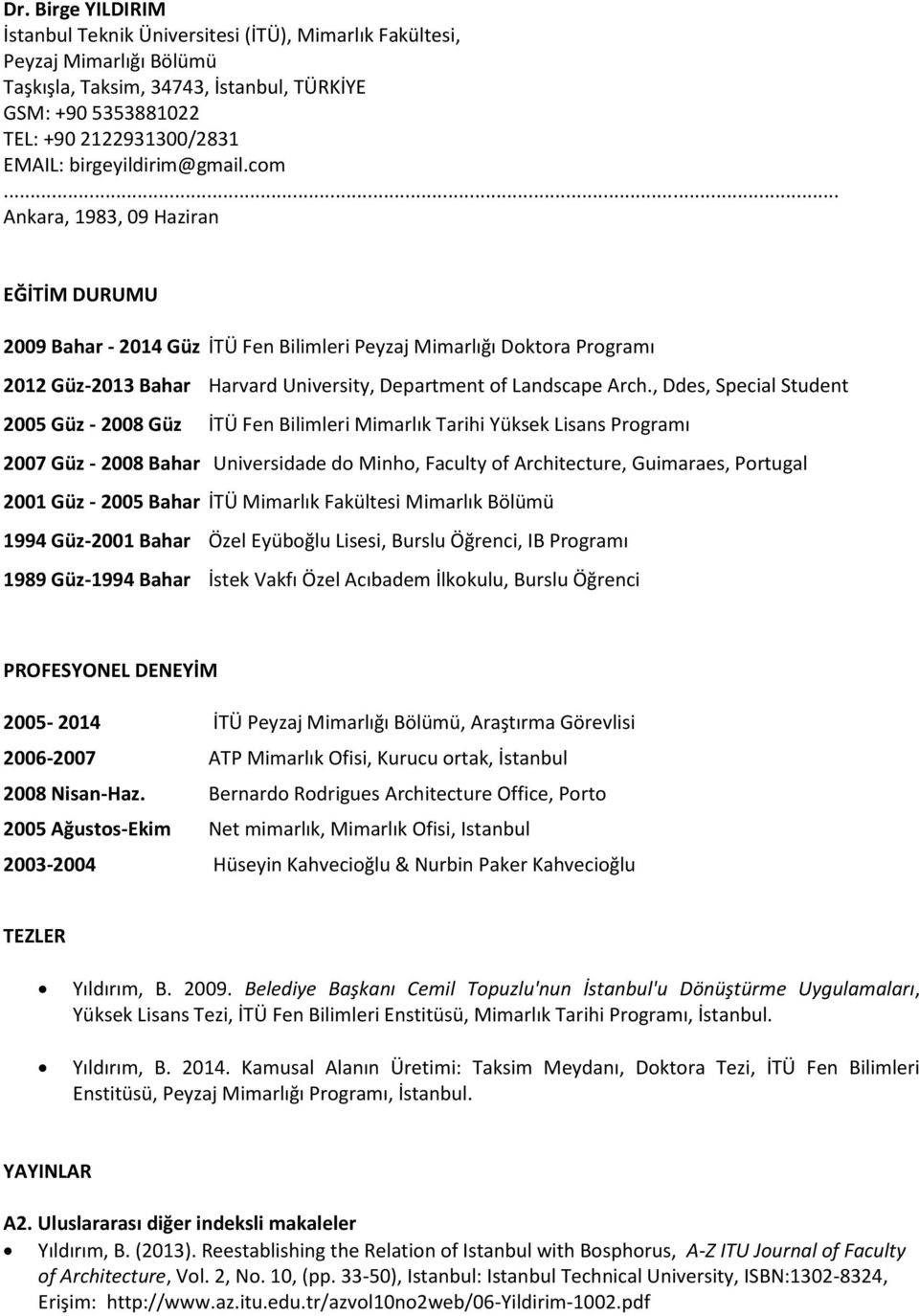 Dr. Birge YILDIRIM
İstanbul Teknik Üniversitesi (İTÜ), Mimarlık Fakültesi,
Peyzaj Mimarlığı Bölümü
Taşkışla, Taksim, 34743, İstanbul, TÜRKİYE
GSM: +90 5353881022
TEL: +90 2122931300/2831
EMAIL: birgeyildirim@gmail.com
...............................................................................................................................
Ankara, 1983, 09 Haziran

EĞİTİM DURUMU

2009 Bahar - 2014 Güz İTÜ Fen Bilimleri Peyzaj Mimarlığı Doktora Programı

2012 Güz-2013 Bahar Harvard University, Department of Landscape Arch., Ddes, Special Student

2005 Güz - 2008 Güz İTÜ Fen Bilimleri Mimarlık Tarihi Yüksek Lisans Programı

2007 Güz - 2008 Bahar Universidade do Minho, Faculty of Architecture, Guimaraes, Portugal

2001 Güz - 2005 Bahar İTÜ Mimarlık Fakültesi Mimarlık Bölümü

1994 Güz-2001 Bahar Özel Eyüboğlu Lisesi, Burslu Öğrenci, IB Programı

1989 Güz-1994 Bahar İstek Vakfı Özel Acıbadem İlkokulu, Burslu Öğrenci

PROFESYONEL DENEYİM

2005- 2014 İTÜ Peyzaj Mimarlığı Bölümü, Araştırma Görevlisi

2006-2007 ATP Mimarlık Ofisi, Kurucu ortak, İstanbul

2008 Nisan-Haz. Bernardo Rodrigues Architecture Office, Porto

2005 Ağustos-Ekim Net mimarlık, Mimarlık Ofisi, Istanbul

2003-2004 Hüseyin Kahvecioğlu & Nurbin Paker Kahvecioğlu

TEZLER

• Yıldırım, B. 2009. Belediye Başkanı Cemil Topuzlu'nun İstanbul'u Dönüştürme Uygulamaları, Yüksek Lisans Tezi, İTÜ Fen Bilimleri Enstitüsü, Mimarlık Tarihi Programı, İstanbul.

• Yıldırım, B. 2014. Kamusal Alanın Üretimi: Taksim Meydanı, Doktora Tezi, İTÜ Fen Bilimleri Enstitüsü, Peyzaj Mimarlığı Programı, İstanbul.

YAYINLAR

A2. Uluslararası diğer indeksli makaleler
• Yıldırım, B. (2013). Reestablishing the Relation of Istanbul with Bosphorus, A-Z ITU Journal of Faculty of Architecture, Vol. 2, No. 10, (pp. 33-50), Istanbul: Istanbul Technical University, ISBN:1302-8324, Erişim: http://www.az.itu.edu.tr/azvol10no2web/06-Yildirim-1002.pdf